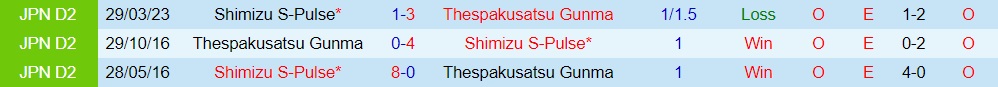 | JPN D2 | 29/03/23 | Shimizu S-Pulse* | 1-3 | Thespakusatsu Gunma | 1/1.5 | Loss | O | E | 1-2 | O |
|---|---|---|---|---|---|---|---|---|---|---|
| JPN D2 | 29/10/16 | Thespakusatsu Gunma | 0-4 | Shimizu S-Pulse* | 1 | Win | O | E | 0-2 | O |
| JPN D2 | 28/05/16 | Shimizu S-Pulse* | 8-0 | Thespakusatsu Gunma | 1 | Win | O | E | 4-0 | O |